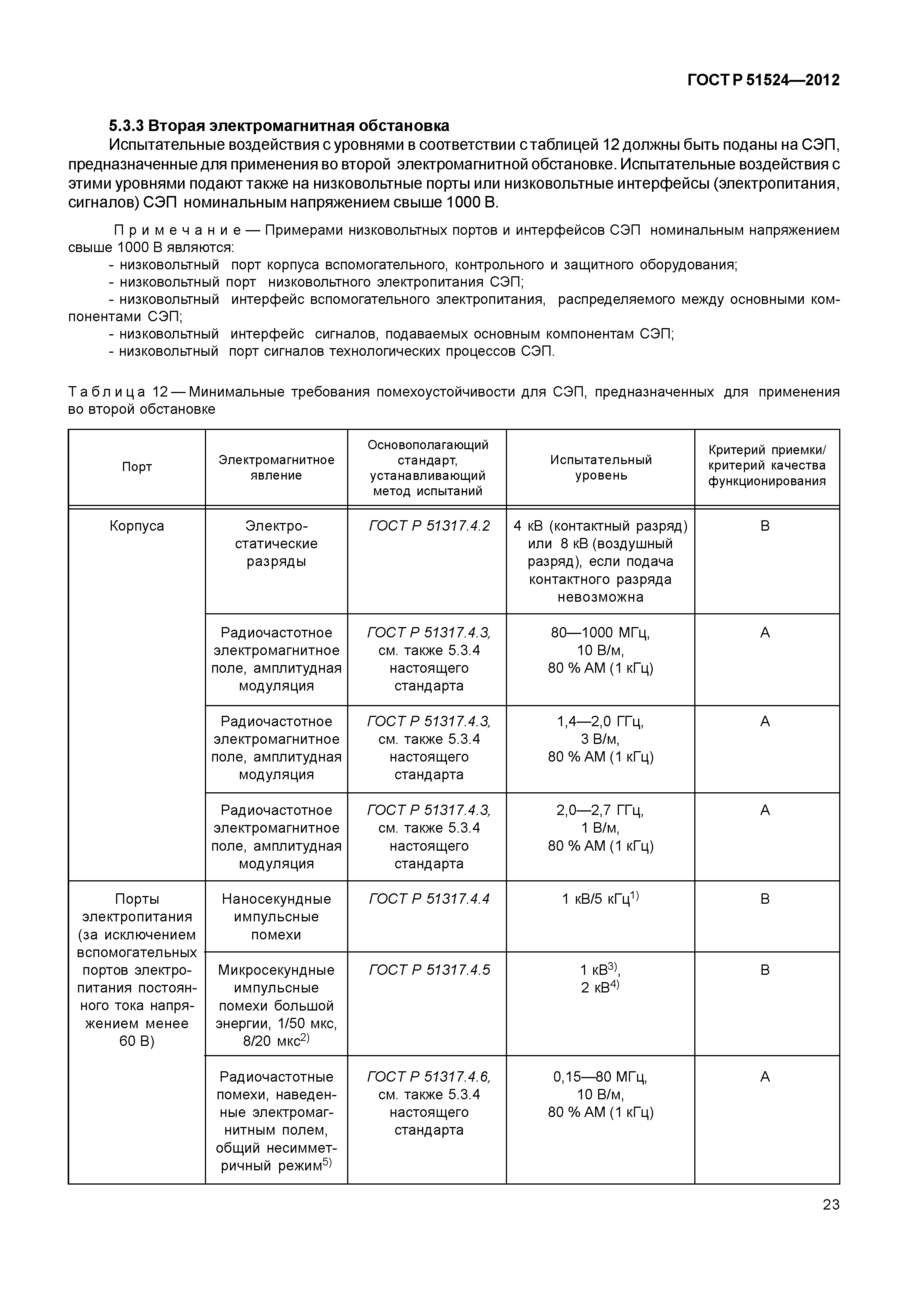 ГОСТ Р 51524—2012

5.3.3 Вторая электромагнитная обстановка

Испытательные воздействия с уровнями в соответствии с таблицей 12 должны быть поданы на СЭП, предназначенные для применения во второй электромагнитной обстановке. Испытательные воздействия с этими уровнями подают также на низковольтные порты или низковольтные интерфейсы (электропитания, сигналов) СЭП номинальным напряжением свыше 1000 В.

Примечание — Примерами низковольтных портов и интерфейсов СЭП номинальным напряжением свыше 1000 В являются:
- низковольтный порт корпуса вспомогательного, контрольного и защитного оборудования;
- низковольтный порт низковольтного электропитания СЭП;
- низковольтный интерфейс вспомогательного электропитания, распределяемого между основными компонентами СЭП;
- низковольтный интерфейс сигналов, подаваемых основным компонентам СЭП;
- низковольтный порт сигналов технологических процессов СЭП.

Таблица 12 — Минимальные требования помехоустойчивости для СЭП, предназначенных для применения во второй обстановке

| Порт | Электромагнитное явление | Основополагающий стандарт, устанавливающий метод испытаний | Испытательный уровень | Критерий приемки/ критерий качества функционирования |
|---|---|---|---|---|
| Корпуса | Электростатические разряды | ГОСТ Р 51317.4.2 | 4 кВ (контактный разряд) или 8 кВ (воздушный разряд), если подача контактного разряда невозможна | В |
| | Радиочастотное электромагнитное поле, амплитудная модуляция | ГОСТ Р 51317.4.3, см. также 5.3.4 настоящего стандарта | 80—1000 МГц, 10 В/м, 80 % АМ (1 кГц) | А |
| | Радиочастотное электромагнитное поле, амплитудная модуляция | ГОСТ Р 51317.4.3, см. также 5.3.4 настоящего стандарта | 1,4—2,0 ГГц, 3 В/м, 80 % АМ (1 кГц) | А |
| | Радиочастотное электромагнитное поле, амплитудная модуляция | ГОСТ Р 51317.4.3, см. также 5.3.4 настоящего стандарта | 2,0—2,7 ГГц, 1 В/м, 80 % АМ (1 кГц) | А |
| Порты электропитания (за исключением вспомогательных портов электропитания постоянного тока напряжением менее 60 В) | Наносекундные импульсные помехи | ГОСТ Р 51317.4.4 | 1 кВ/5 кГц$^{1)}$ | В |
| | Микросекундные импульсные помехи большой энергии, 1/50 мкс, 8/20 мкс$^{2)}$ | ГОСТ Р 51317.4.5 | 1 кВ$^{3)}$, 2 кВ$^{4)}$ | В |
| | Радиочастотные помехи, наведенные электромагнитным полем, общий несимметричный режим$^{5)}$ | ГОСТ Р 51317.4.6, см. также 5.3.4 настоящего стандарта | 0,15—80 МГц, 10 В/м, 80 % АМ (1 кГц) | А |

23